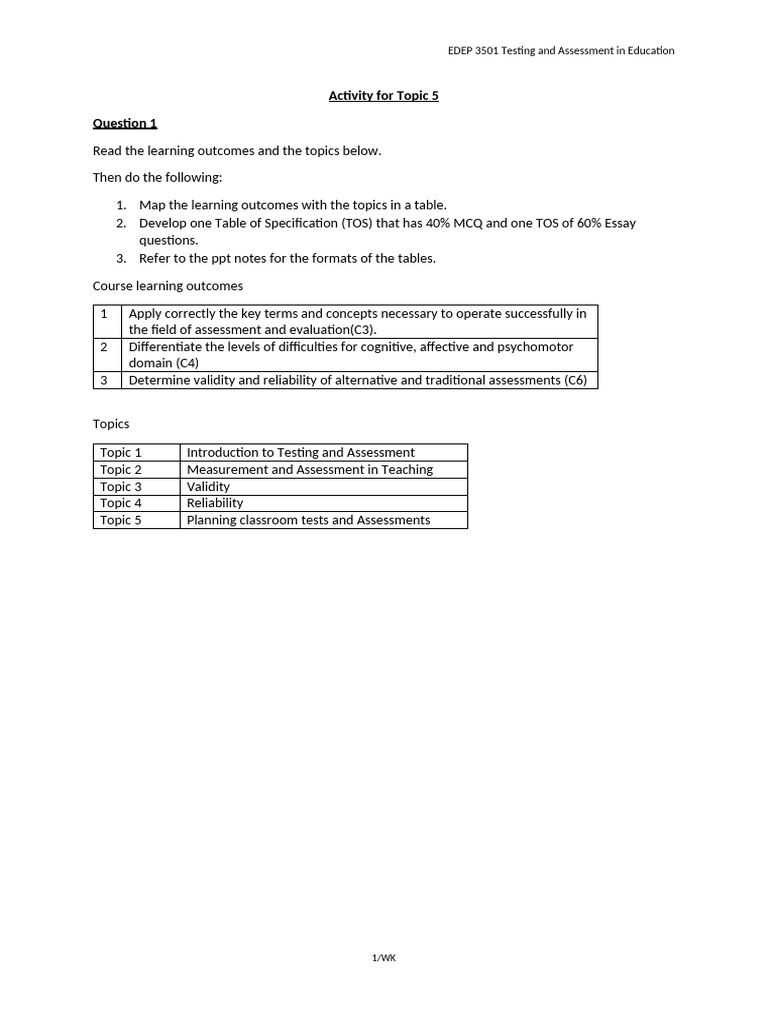 EDEP 3501 Testing and Assessment in Education

Activity for Topic 5

Question 1

Read the learning outcomes and the topics below.

Then do the following:

1. Map the learning outcomes with the topics in a table.
2. Develop one Table of Specification (TOS) that has 40% MCQ and one TOS of 60% Essay questions.
3. Refer to the ppt notes for the formats of the tables.

Course learning outcomes

| 1 | Apply correctly the key terms and concepts necessary to operate successfully in the field of assessment and evaluation(C3). |
|---|---|
| 2 | Differentiate the levels of difficulties for cognitive, affective and psychomotor domain (C4) |
| 3 | Determine validity and reliability of alternative and traditional assessments (C6) |

Topics

| Topic 1 | Introduction to Testing and Assessment |
|---|---|
| Topic 2 | Measurement and Assessment in Teaching |
| Topic 3 | Validity |
| Topic 4 | Reliability |
| Topic 5 | Planning classroom tests and Assessments |

1/WK